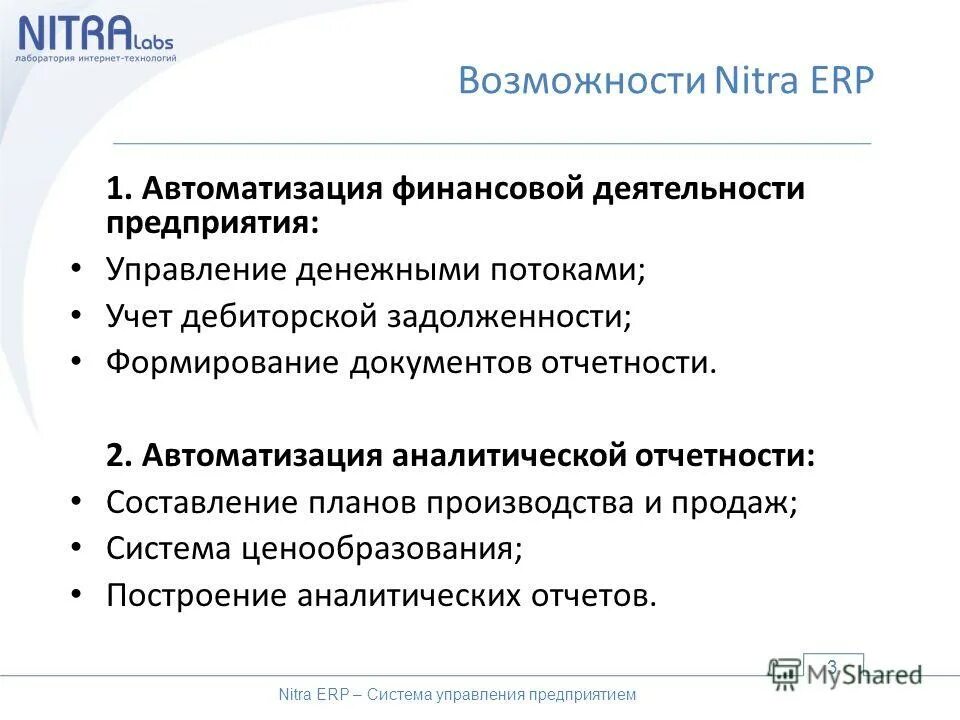 NITRA Labs
лаборатория интернет-технологий

Возможности Nitra ERP

1. Автоматизация финансовой деятельности предприятия:

• Управление денежными потоками;
• Учет дебиторской задолженности;
• Формирование документов отчетности.

2. Автоматизация аналитической отчетности:

• Составление планов производства и продаж;
• Система ценообразования;
• Построение аналитических отчетов.

3

MyShared

Nitra ERP – Система управления предприятием